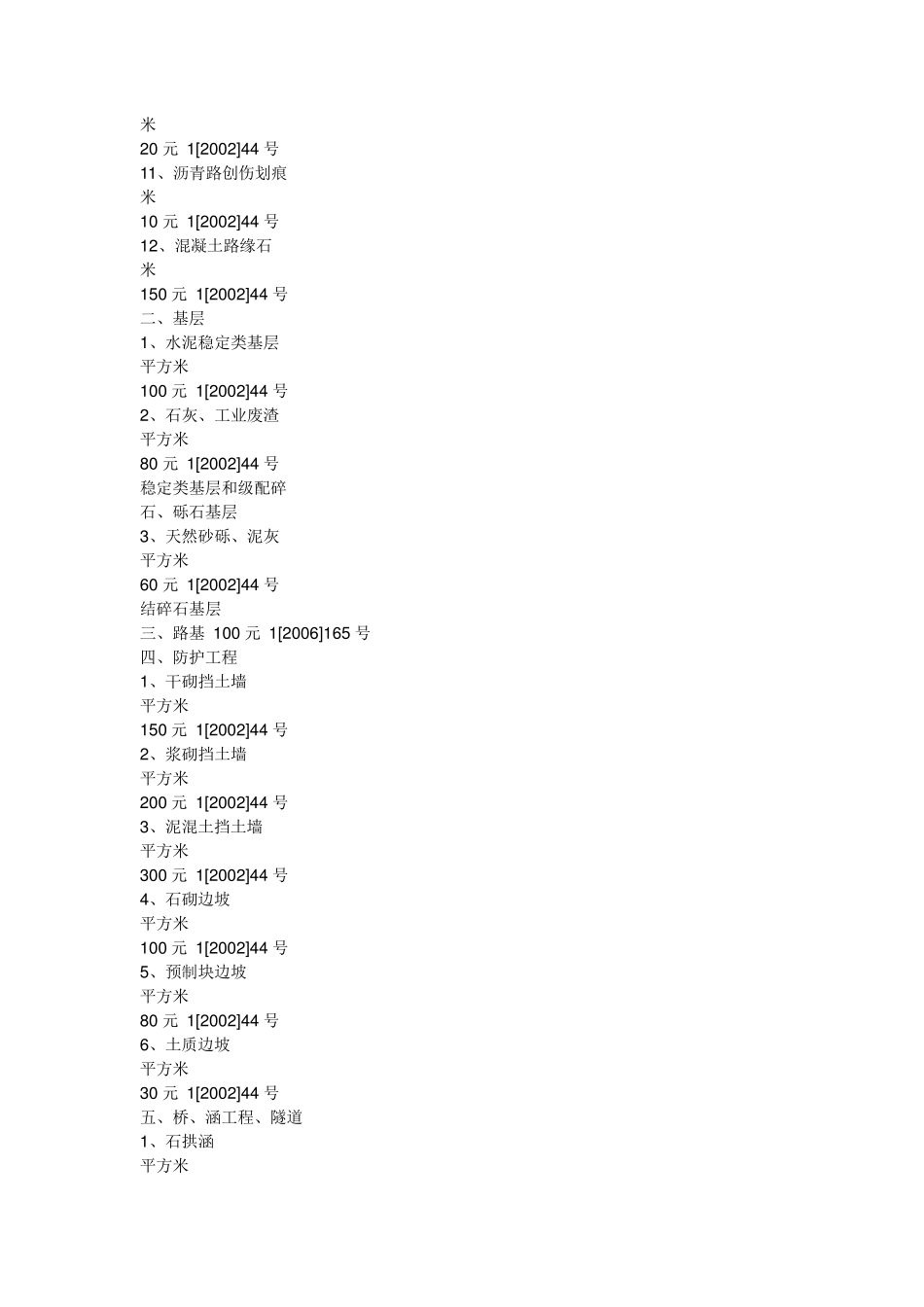 米
20 元 1[2002]44 号
11、沥青路创伤划痕
米
10 元 1[2002]44 号
12、混凝土路缘石
米
150 元 1[2002]44 号
二、基层
1、水泥稳定类基层
平方米
100 元 1[2002]44 号
2、石灰、工业废渣
平方米
80 元 1[2002]44 号
稳定类基层和级配碎
石、砾石基层
3、天然砂砾、泥灰
平方米
60 元 1[2002]44 号
结碎石基层
三、路基 100 元 1[2006]165 号
四、防护工程
1、干砌挡土墙
平方米
150 元 1[2002]44 号
2、浆砌挡土墙
平方米
200 元 1[2002]44 号
3、泥混土挡土墙
平方米
300 元 1[2002]44 号
4、石砌边坡
平方米
100 元 1[2002]44 号
5、预制块边坡
平方米
80 元 1[2002]44 号
6、土质边坡
平方米
30 元 1[2002]44 号
五、桥、涵工程、隧道
1、石拱涵
平方米